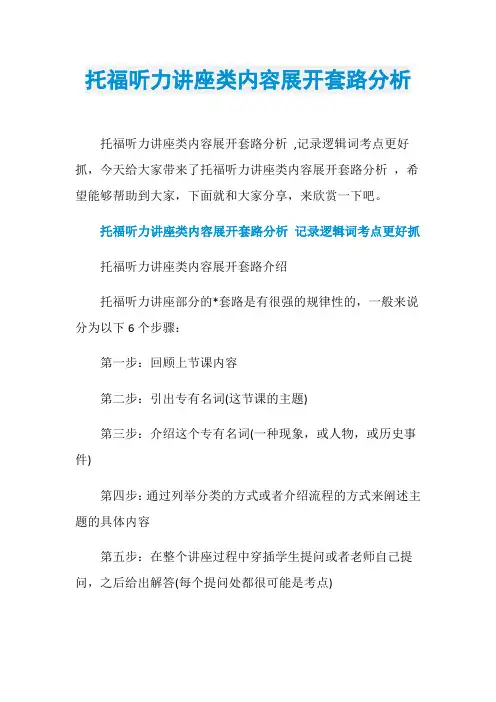 托福听力讲座类内容展开套路分析

托福听力讲座类内容展开套路分析 ,记录逻辑词考点更好抓，今天给大家带来了托福听力讲座类内容展开套路分析 ，希望能够帮助到大家，下面就和大家分享，来欣赏一下吧。

托福听力讲座类内容展开套路分析 记录逻辑词考点更好抓

托福听力讲座类内容展开套路介绍

托福听力讲座部分的*套路是有很强的规律性的，一般来说分为以下 6 个步骤：

第一步：回顾上节课内容

第二步：引出专有名词(这节课的主题)

第三步：介绍这个专有名词(一种现象，或人物，或历史事件)

第四步：通过列举分类的方式或者介绍流程的方式来阐述主题的具体内容

第五步：在整个讲座过程中穿插学生提问或者老师自己提问，之后给出解答(每个提问处都很可能是考点)